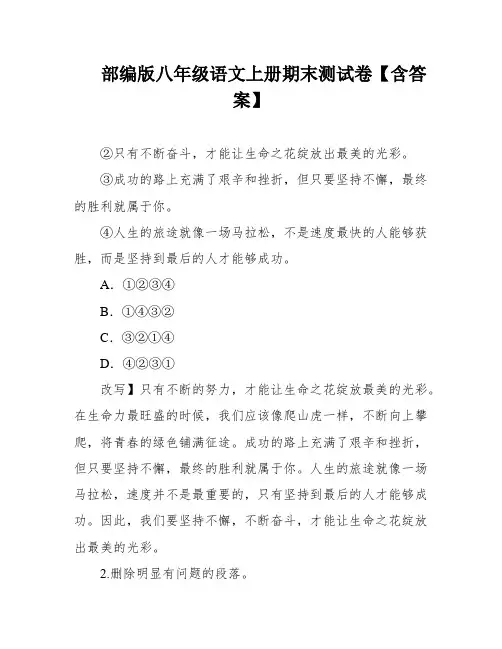 部编版八年级语文上册期末测试卷【含答案】

②只有不断奋斗，才能让生命之花绽放出最美的光彩。

③成功的路上充满了艰辛和挫折，但只要坚持不懈，最终的胜利就属于你。

④人生的旅途就像一场马拉松，不是速度最快的人能够获胜，而是坚持到最后的人才能够成功。

A. ①②③④

B. ①④③②

C. ③②①④

D. ④②③①

改写】只有不断的努力，才能让生命之花绽放最美的光彩。在生命力最旺盛的时候，我们应该像爬山虎一样，不断向上攀爬，将青春的绿色铺满征途。成功的路上充满了艰辛和挫折，但只要坚持不懈，最终的胜利就属于你。人生的旅途就像一场马拉松，速度并不是最重要的，只有坚持到最后的人才能够成功。因此，我们要坚持不懈，不断奋斗，才能让生命之花绽放出最美的光彩。

2.删除明显有问题的段落。